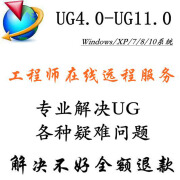 UG4.0-UG11.0

Windows/XP/7/8/10系统

工程师在线远程服务

专业解决UG
各种疑难问题

解决不好全额退款